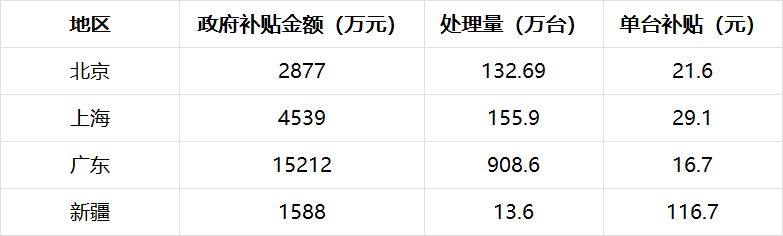 | 地区 | 政府补贴金额（万元） | 处理量（万台） | 单台补贴（元） |
|---|---|---|---|
| 北京 | 2877 | 132.69 | 21.6 |
| 上海 | 4539 | 155.9 | 29.1 |
| 广东 | 15212 | 908.6 | 16.7 |
| 新疆 | 1588 | 13.6 | 116.7 |